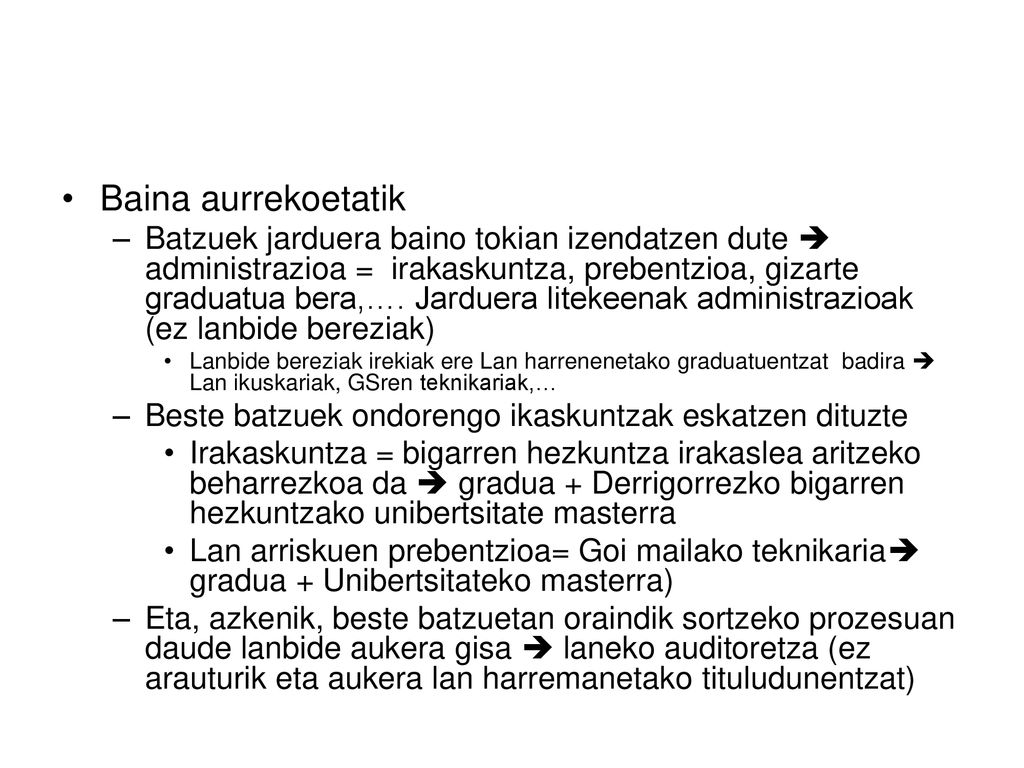 • Baina aurrekoetatik

– Batzuek jarduera baino tokian izendatzen dute ➔ administrazioa = irakaskuntza, prebentzioa, gizarte graduatua bera,…. Jarduera litekeenak administrazioak (ez lanbide bereziak)

• Lanbide bereziak irekiak ere Lan harrenenetako graduatuentzat badira ➔ Lan ikuskariak, GSren teknikariak,…

– Beste batzuek ondorengo ikaskuntzak eskatzen dituzte

• Irakaskuntza = bigarren hezkuntza irakaslea aritzeko beharrezkoa da ➔ gradua + Derrigorrezko bigarren hezkuntzako unibertsitate masterra

• Lan arriskuen prebentzioa= Goi mailako teknikaria➔ gradua + Unibertsitateko masterra)

– Eta, azkenik, beste batzuetan oraindik sortzeko prozesuan daude lanbide aukera gisa ➔ laneko auditoretza (ez arauturik eta aukera lan harremanetako tituludunentzat)